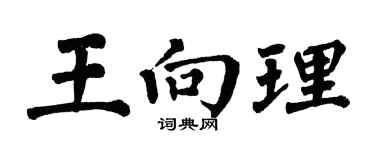 王向理

词典网